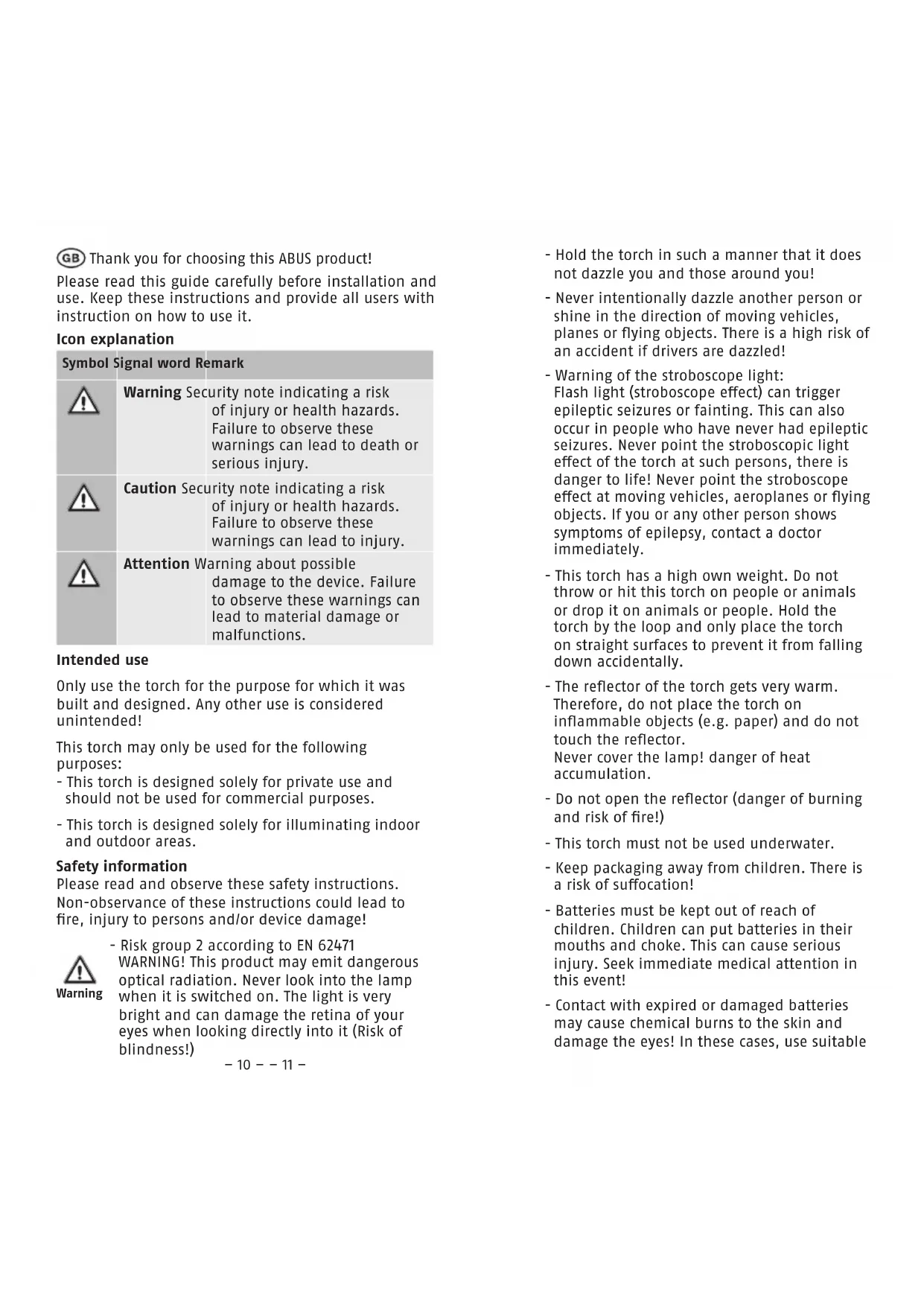 GB Thank you for choosing this ABUS product!

Please read this guide carefully before installation and use. Keep these instructions and provide all users with instruction on how to use it.

**Icon explanation**

| Symbol | Signal word | Remark |
|---|---|---|
| | **Warning** | Security note indicating a risk of injury or health hazards. Failure to observe these warnings can lead to death or serious injury. |
| | **Caution** | Security note indicating a risk of injury or health hazards. Failure to observe these warnings can lead to injury. |
| | **Attention** | Warning about possible damage to the device. Failure to observe these warnings can lead to material damage or malfunctions. |

**Intended use**

Only use the torch for the purpose for which it was built and designed. Any other use is considered unintended!

This torch may only be used for the following purposes:
- This torch is designed solely for private use and should not be used for commercial purposes.

- This torch is designed solely for illuminating indoor and outdoor areas.

**Safety information**
Please read and observe these safety instructions. Non-observance of these instructions could lead to fire, injury to persons and/or device damage!

Warning
- Risk group 2 according to EN 62471 WARNING! This product may emit dangerous optical radiation. Never look into the lamp when it is switched on. The light is very bright and can damage the retina of your eyes when looking directly into it (Risk of blindness!)

– 10 – – 11 –

- Hold the torch in such a manner that it does not dazzle you and those around you!

- Never intentionally dazzle another person or shine in the direction of moving vehicles, planes or flying objects. There is a high risk of an accident if drivers are dazzled!

- Warning of the stroboscope light: Flash light (stroboscope effect) can trigger epileptic seizures or fainting. This can also occur in people who have never had epileptic seizures. Never point the stroboscopic light effect of the torch at such persons, there is danger to life! Never point the stroboscope effect at moving vehicles, aeroplanes or flying objects. If you or any other person shows symptoms of epilepsy, contact a doctor immediately.

- This torch has a high own weight. Do not throw or hit this torch on people or animals or drop it on animals or people. Hold the torch by the loop and only place the torch on straight surfaces to prevent it from falling down accidentally.

- The reflector of the torch gets very warm. Therefore, do not place the torch on inflammable objects (e.g. paper) and do not touch the reflector.
Never cover the lamp! danger of heat accumulation.

- Do not open the reflector (danger of burning and risk of fire!)

- This torch must not be used underwater.

- Keep packaging away from children. There is a risk of suffocation!

- Batteries must be kept out of reach of children. Children can put batteries in their mouths and choke. This can cause serious injury. Seek immediate medical attention in this event!

- Contact with expired or damaged batteries may cause chemical burns to the skin and damage the eyes! In these cases, use suitable